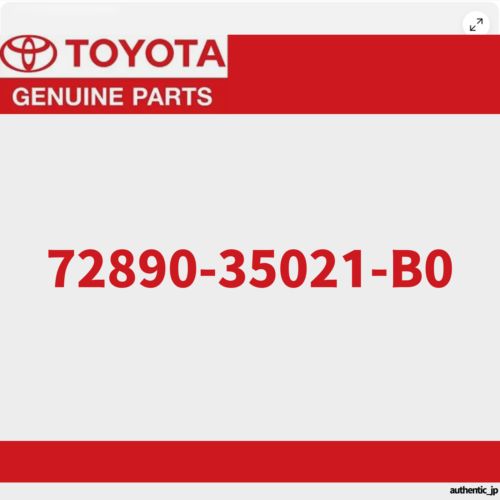 TOYOTA
GENUINE PARTS

72890-35021-B0

authentic_jp